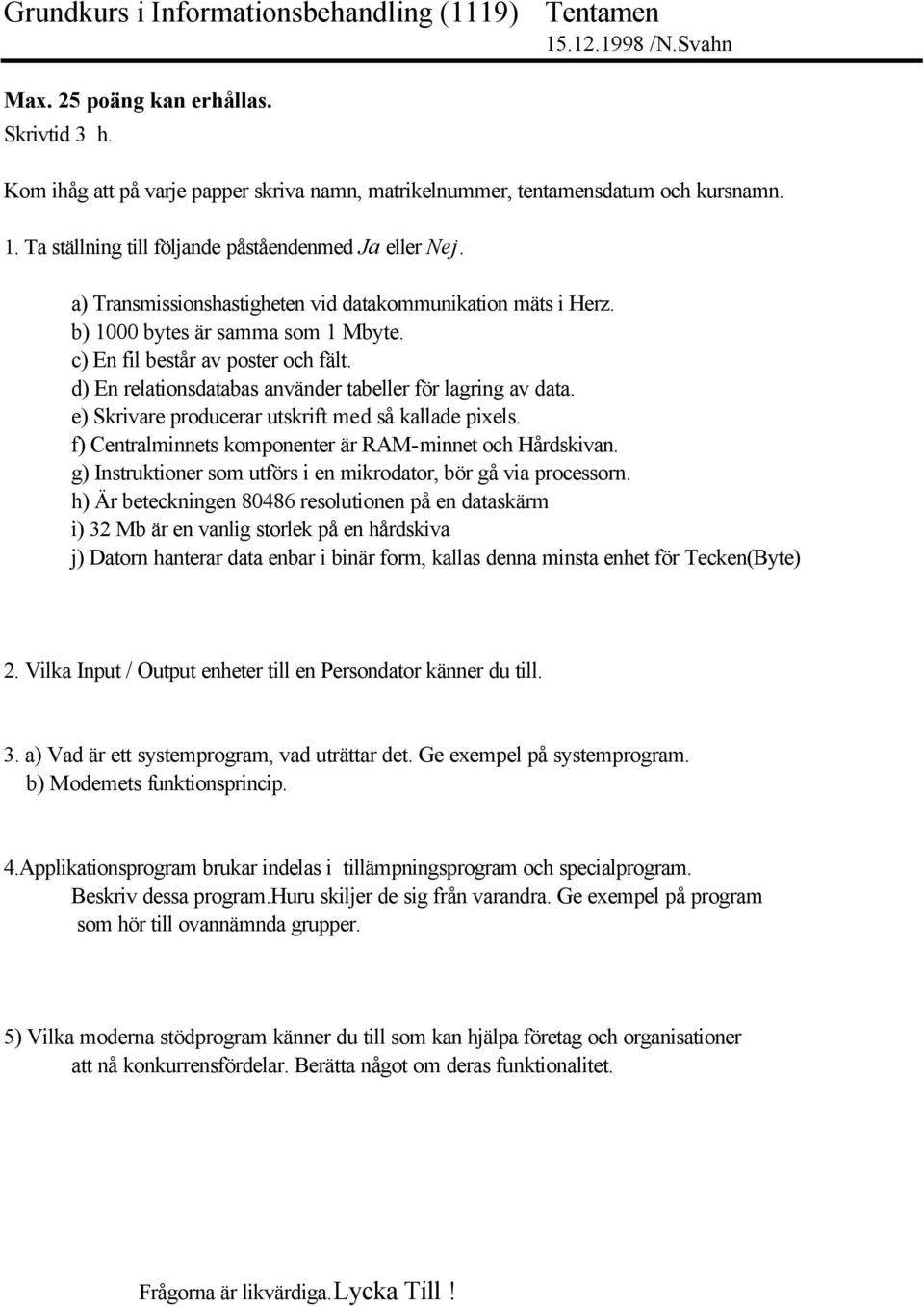 Grundkurs i Informationsbehandling (1119) Tentamen
15.12.1998 /N.Svahn

Max. 25 poäng kan erhållas.
Skrivtid 3 h.

Kom ihåg att på varje papper skriva namn, matrikelnummer, tentamensdatum och kursnamn.

1. Ta ställning till följande påståendenmed Ja eller Nej.

a) Transmissionshastigheten vid datakommunikation mäts i Herz.
b) 1000 bytes är samma som 1 Mbyte.
c) En fil består av poster och fält.
d) En relationsdatabas använder tabeller för lagring av data.
e) Skrivare producerar utskrift med så kallade pixels.
f) Centralminnets komponenter är RAM-minnet och Hårdskivan.
g) Instruktioner som utförs i en mikrodator, bör gå via processorn.
h) Är beteckningen 80486 resolutionen på en dataskärm
i) 32 Mb är en vanlig storlek på en hårdskiva
j) Datorn hanterar data enbar i binär form, kallas denna minsta enhet för Tecken(Byte)

2. Vilka Input / Output enheter till en Persondator känner du till.

3. a) Vad är ett systemprogram, vad uträttar det. Ge exempel på systemprogram.
b) Modemets funktionsprincip.

4.Applikationsprogram brukar indelas i tillämpningsprogram och specialprogram.
Beskriv dessa program.Huru skiljer de sig från varandra. Ge exempel på program som hör till ovannämnda grupper.

5) Vilka moderna stödprogram känner du till som kan hjälpa företag och organisationer att nå konkurrensfördelar. Berätta något om deras funktionalitet.

Frågorna är likvärdiga.Lycka Till !